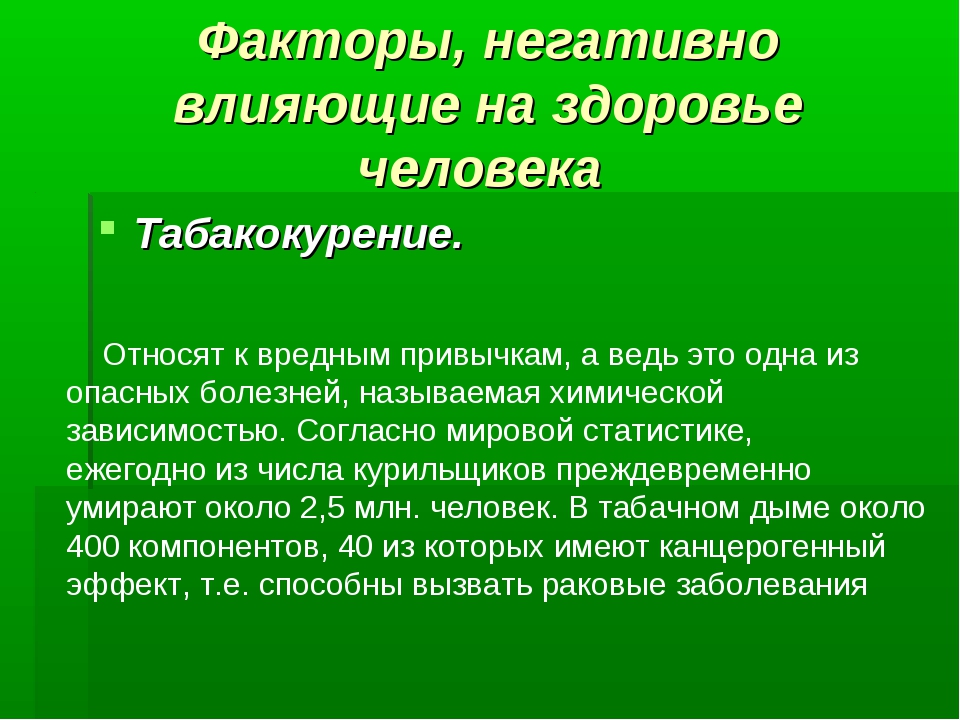 Факторы, негативно влияющие на здоровье человека

Табакокурение.

Относят к вредным привычкам, а ведь это одна из опасных болезней, называемая химической зависимостью. Согласно мировой статистике, ежегодно из числа курильщиков преждевременно умирают около 2,5 млн. человек. В табачном дыме около 400 компонентов, 40 из которых имеют канцерогенный эффект, т.е. способны вызвать раковые заболевания